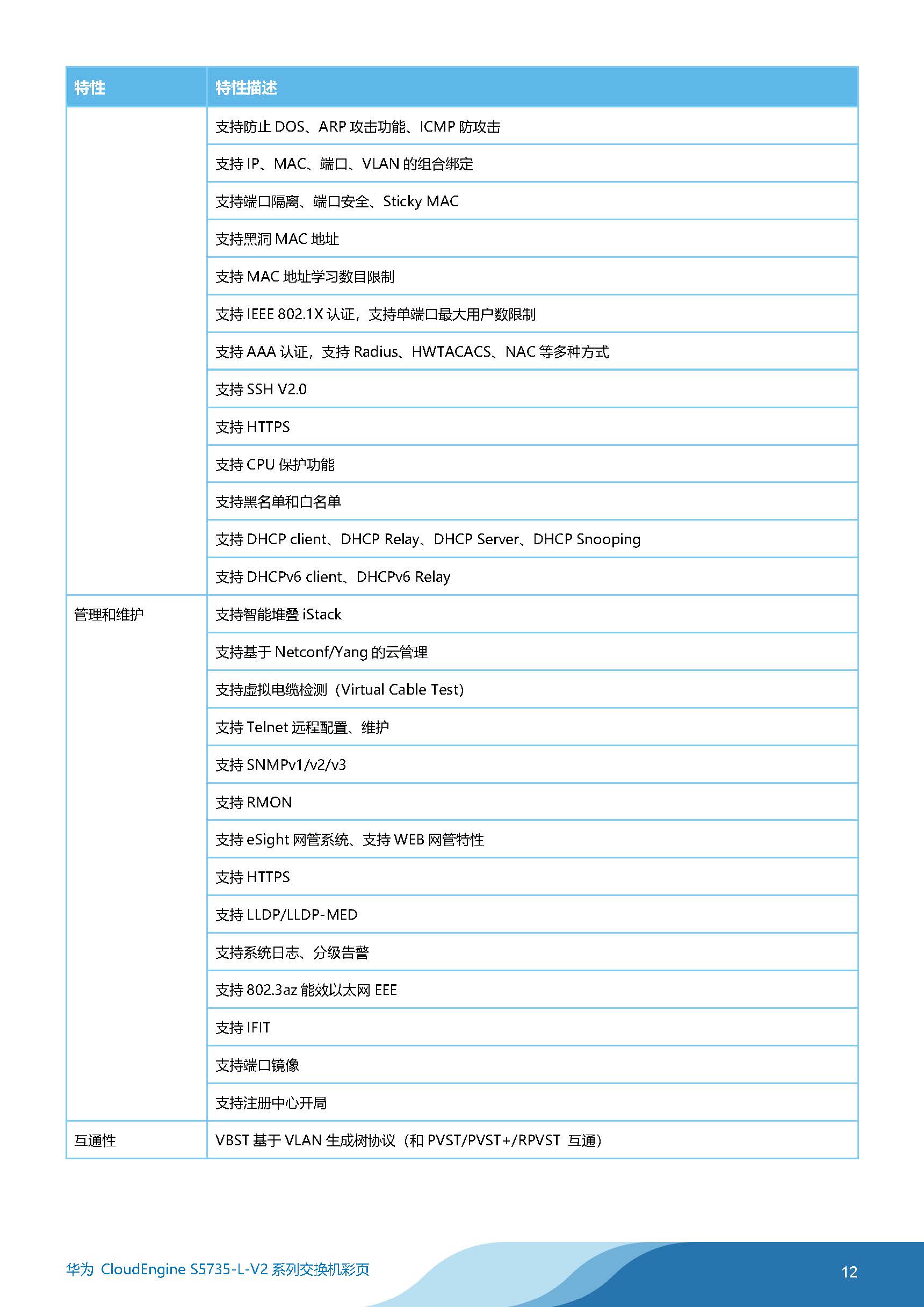 | 特性 | 特性描述 |
|---|---|
| | 支持防止 DOS、ARP 攻击功能、ICMP 防攻击 |
| | 支持 IP、MAC、端口、VLAN 的组合绑定 |
| | 支持端口隔离、端口安全、Sticky MAC |
| | 支持黑洞 MAC 地址 |
| | 支持 MAC 地址学习数目限制 |
| | 支持 IEEE 802.1X 认证，支持单端口最大用户数限制 |
| | 支持 AAA 认证，支持 Radius、HWTACACS、NAC 等多种方式 |
| | 支持 SSH V2.0 |
| | 支持 HTTPS |
| | 支持 CPU 保护功能 |
| | 支持黑名单和白名单 |
| | 支持 DHCP client、DHCP Relay、DHCP Server、DHCP Snooping |
| | 支持 DHCPv6 client、DHCPv6 Relay |
| 管理和维护 | 支持智能堆叠 iStack |
| | 支持基于 Netconf/Yang 的云管理 |
| | 支持虚拟电缆检测（Virtual Cable Test） |
| | 支持 Telnet 远程配置、维护 |
| | 支持 SNMPv1/v2/v3 |
| | 支持 RMON |
| | 支持 eSight 网管系统、支持 WEB 网管特性 |
| | 支持 HTTPS |
| | 支持 LLDP/LLDP-MED |
| | 支持系统日志、分级告警 |
| | 支持 802.3az 能效以太网 EEE |
| | 支持 IFIT |
| | 支持端口镜像 |
| | 支持注册中心开局 |
| 互通性 | VBST 基于 VLAN 生成树协议（和 PVST/PVST+/RPVST 互通） |

华为 CloudEngine S5735-L-V2 系列交换机彩页

12